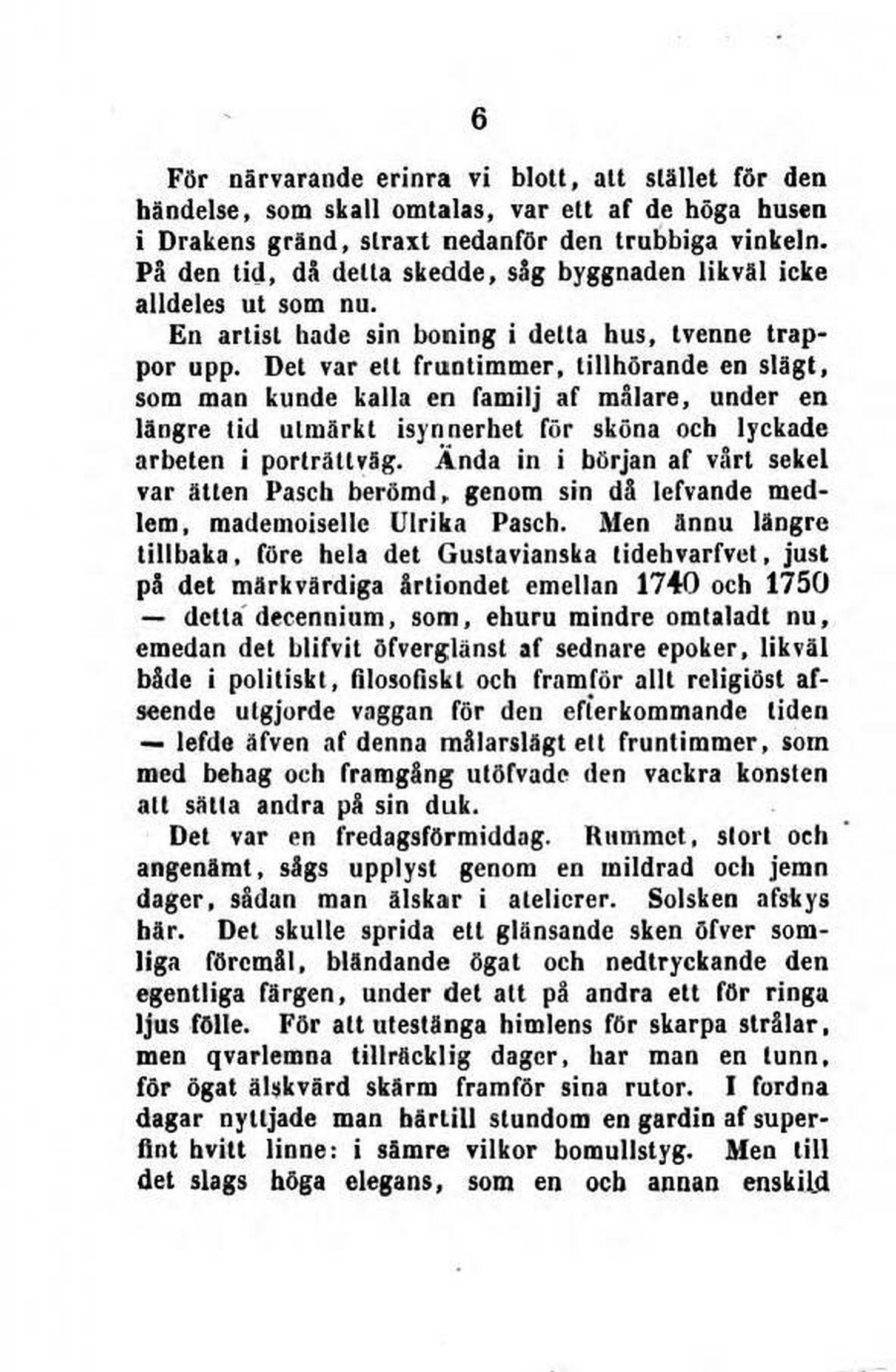 6

För närvarande erinra vi blott, att stället för den händelse, som skall omtalas, var ett af de höga husen i Drakens gränd, straxt nedanför den trubbiga vinkeln. På den tid, då detta skedde, såg byggnaden likväl icke alldeles ut som nu.

En artist hade sin boning i detta hus, tvenne trappor upp. Det var ett fruntimmer, tillhörande en slägt, som man kunde kalla en familj af målare, under en längre tid utmärkt isynnerhet för sköna och lyckade arbeten i porträttväg. Ända in i början af vårt sekel var ätten Pasch berömd, genom sin då lefvande medlem, mademoiselle Ulrika Pasch. Men ännu längre tillbaka, före hela det Gustavianska tidehvarfvet, just på det märkvärdiga årtiondet emellan 1740 och 1750 — detta decennium, som, ehuru mindre omtaladt nu, emedan det blifvit öfverglänst af sednare epoker, likväl både i politiskt, filosofiskt och framför allt religiöst afseende utgjorde vaggan för den efterkommande tiden — lefde äfven af denna målarslägt ett fruntimmer, som med behag och framgång utöfvade den vackra konsten att sätta andra på sin duk.

Det var en fredagsförmiddag. Rummet, stort och angenämt, sågs upplyst genom en mildrad och jemn dager, sådan man älskar i atelierer. Solsken afskys här. Det skulle sprida ett glänsande sken öfver somliga föremål, bländande ögat och nedtryckande den egentliga färgen, under det att på andra ett för ringa ljus fölle. För att utestänga himlens för skarpa strålar, men qvarlemna tillräcklig dager, har man en tunn, för ögat älskvärd skärm framför sina rutor. I fordna dagar nyttjade man härtill stundom en gardin af superfint hvitt linne: i sämre vilkor bomullstyg. Men till det slags höga elegans, som en och annan enskild